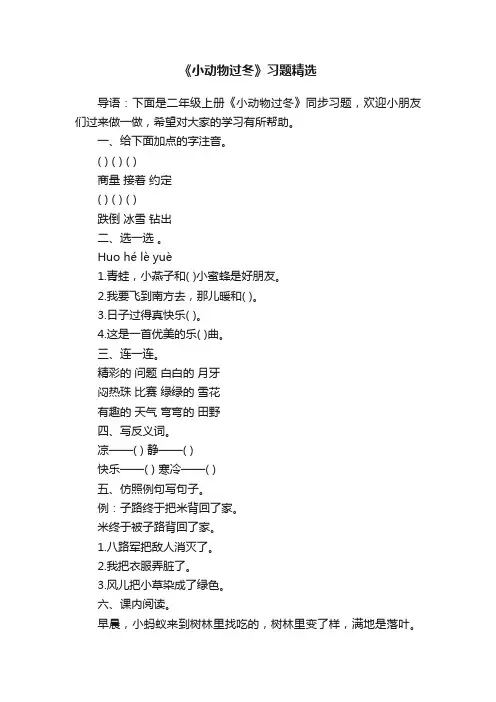 《小动物过冬》习题精选

导语：下面是二年级上册《小动物过冬》同步习题，欢迎小朋友们过来做一做，希望对大家的学习有所帮助。

一、给下面加点的字注音。

( ) ( ) ( )

商量 接着 约定

( ) ( ) ( )

跌倒 冰雪 钻出

二、选一选 。

Huo hé lè yuè

1.青蛙，小燕子和( )小蜜蜂是好朋友。

2.我要飞到南方去，那儿暖和( )。

3.日子过得真快乐( )。

4.这是一首优美的乐( )曲。

三、连一连。

精彩的 问题 白白的 月牙

闷热珠 比赛 绿绿的 雪花

有趣的 天气 弯弯的 田野

四、写反义词。

凉——( ) 静——( )

快乐——( ) 寒冷——( )

五、仿照例句写句子。

例：子路终于把米背回了家。

米终于被子路背回了家。

1.八路军把敌人消灭了。

2.我把衣服弄脏了。

3.风儿把小草染成了绿色。

六、课内阅读。

早晨，小蚂蚁来到树林里找吃的，树林里变了样，满地是落叶。